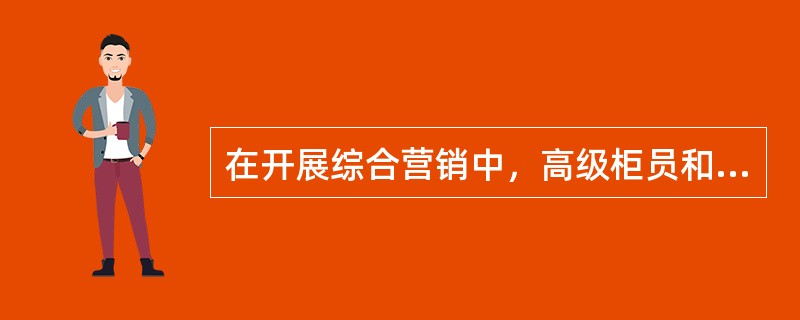 在开展综合营销中，高级柜员和...